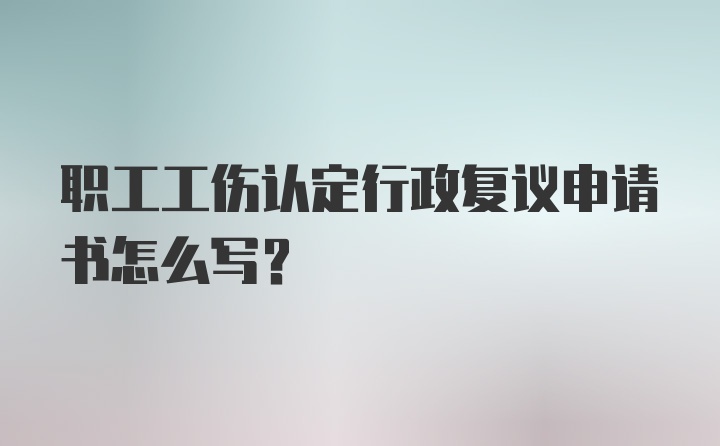 职工工伤认定行政复议申请书怎么写?